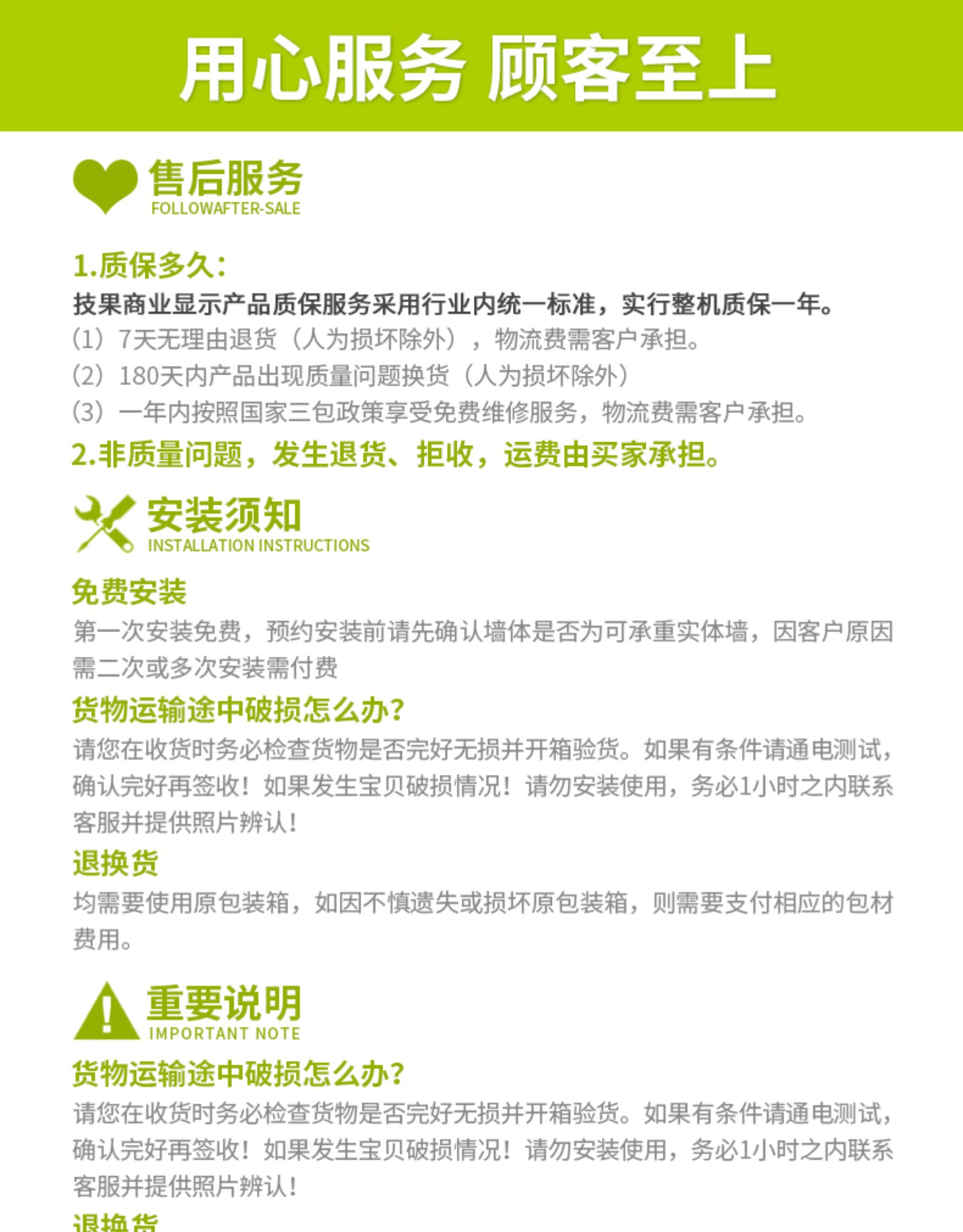 用心服务 顾客至上

售后服务
FOLLOWAFTER-SALE

1.质保多久：
技果商业显示产品质保服务采用行业内统一标准，实行整机质保一年。
(1) 7天无理由退货（人为损坏除外），物流费需客户承担。
(2) 180天内产品出现质量问题换货（人为损坏除外）
(3) 一年内按照国家三包政策享受免费维修服务，物流费需客户承担。
2.非质量问题，发生退货、拒收，运费由买家承担。

安装须知
INSTALLATION INSTRUCTIONS

免费安装
第一次安装免费，预约安装前请先确认墙体是否为可承重实体墙，因客户原因需二次或多次安装需付费

货物运输途中破损怎么办？
请您在收货时务必检查货物是否完好无损并开箱验货。如果有条件请通电测试，确认完好再签收！如果发生宝贝破损情况！请勿安装使用，务必1小时之内联系客服并提供照片辨认！

退换货
均需要使用原包装箱，如因不慎遗失或损坏原包装箱，则需要支付相应的包材费用。

重要说明
IMPORTANT NOTE

货物运输途中破损怎么办？
请您在收货时务必检查货物是否完好无损并开箱验货。如果有条件请通电测试，确认完好再签收！如果发生宝贝破损情况！请勿安装使用，务必1小时之内联系客服并提供照片辨认！

退换货